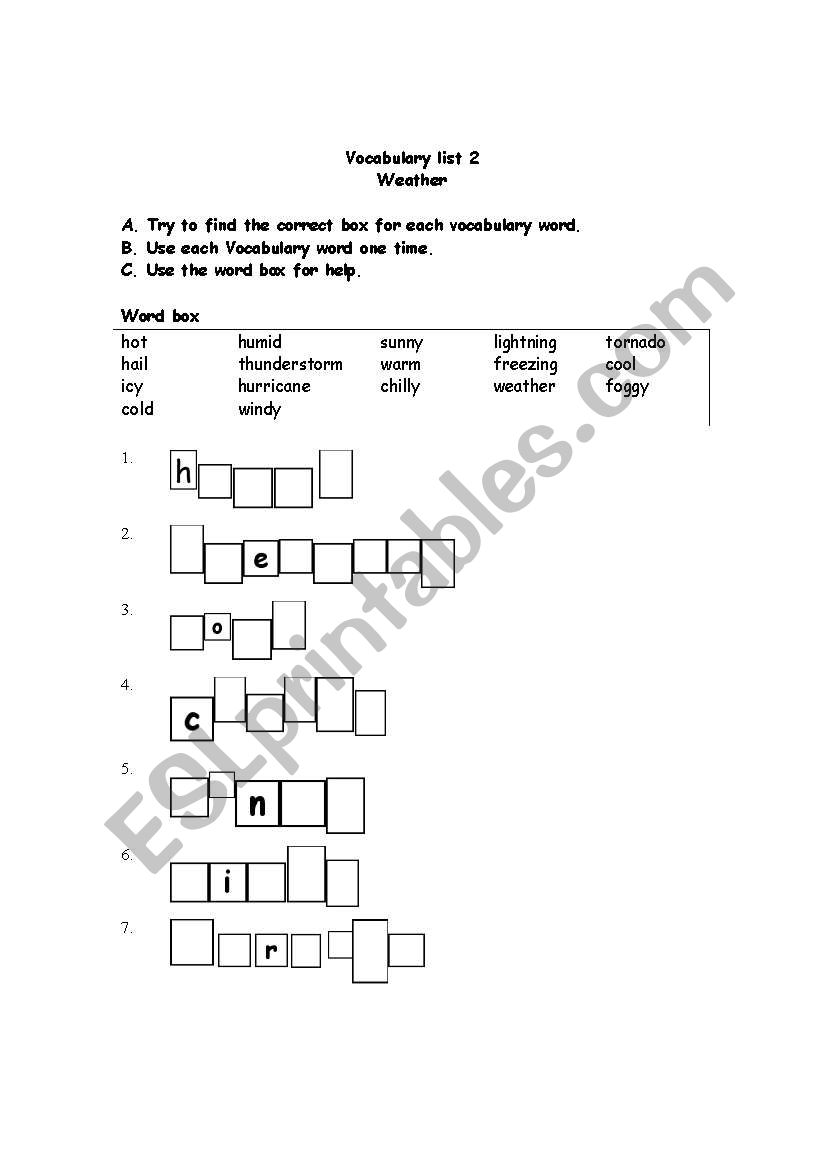 Vocabulary list 2
Weather

A. Try to find the correct box for each vocabulary word.
B. Use each Vocabulary word one time.
C. Use the word box for help.

Word box

| hot | humid | sunny | lightning | tornado |
|---|---|---|---|---|
| hail | thunderstorm | warm | freezing | cool |
| icy | hurricane | chilly | weather | foggy |
| cold | windy | | | |

1. h

2. e

3. o

4. c

5. n

6. i

7. r

ESLprintables.com